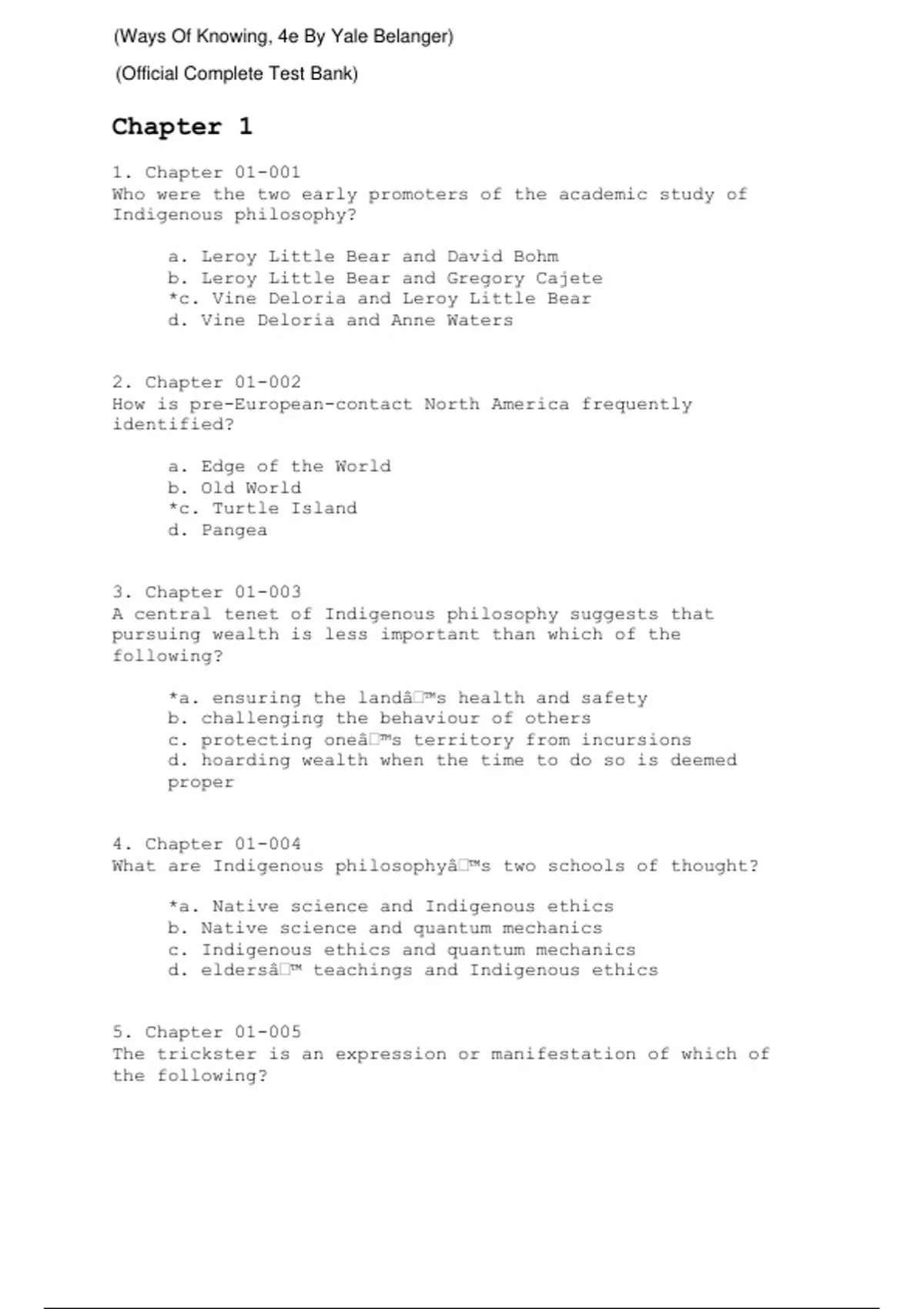 (Ways Of Knowing, 4e By Yale Belanger)

(Official Complete Test Bank)

Chapter 1

1. Chapter 01-001
Who were the two early promoters of the academic study of Indigenous philosophy?

a. Leroy Little Bear and David Bohm
b. Leroy Little Bear and Gregory Cajete
*c. Vine Deloria and Leroy Little Bear
d. Vine Deloria and Anne Waters

2. Chapter 01-002
How is pre-European-contact North America frequently identified?

a. Edge of the World
b. Old World
*c. Turtle Island
d. Pangea

3. Chapter 01-003
A central tenet of Indigenous philosophy suggests that pursuing wealth is less important than which of the following?

*a. ensuring the landâ□™s health and safety
b. challenging the behaviour of others
c. protecting oneâ□™s territory from incursions
d. hoarding wealth when the time to do so is deemed proper

4. Chapter 01-004
What are Indigenous philosophyâ□™s two schools of thought?

*a. Native science and Indigenous ethics
b. Native science and quantum mechanics
c. Indigenous ethics and quantum mechanics
d. eldersâ□™ teachings and Indigenous ethics

5. Chapter 01-005
The trickster is an expression or manifestation of which of the following?